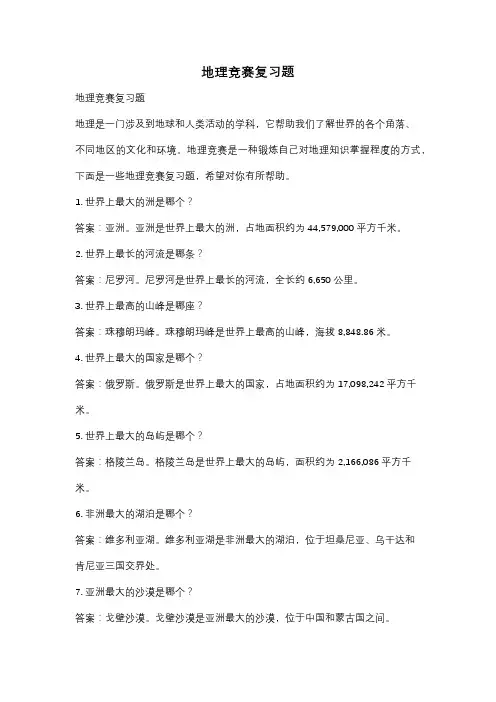 地理竞赛复习题

地理竞赛复习题

地理是一门涉及到地球和人类活动的学科，它帮助我们了解世界的各个角落、不同地区的文化和环境。地理竞赛是一种锻炼自己对地理知识掌握程度的方式，下面是一些地理竞赛复习题，希望对你有所帮助。

1. 世界上最大的洲是哪个？

答案：亚洲。亚洲是世界上最大的洲，占地面积约为 44,579,000 平方千米。

2. 世界上最长的河流是哪条？

答案：尼罗河。尼罗河是世界上最长的河流，全长约 6,650 公里。

3. 世界上最高的山峰是哪座？

答案：珠穆朗玛峰。珠穆朗玛峰是世界上最高的山峰，海拔 8,848.86 米。

4. 世界上最大的国家是哪个？

答案：俄罗斯。俄罗斯是世界上最大的国家，占地面积约为 17,098,242 平方千米。

5. 世界上最大的岛屿是哪个？

答案：格陵兰岛。格陵兰岛是世界上最大的岛屿，面积约为 2,166,086 平方千米。

6. 非洲最大的湖泊是哪个？

答案：维多利亚湖。维多利亚湖是非洲最大的湖泊，位于坦桑尼亚、乌干达和肯尼亚三国交界处。

7. 亚洲最大的沙漠是哪个？

答案：戈壁沙漠。戈壁沙漠是亚洲最大的沙漠，位于中国和蒙古国之间。